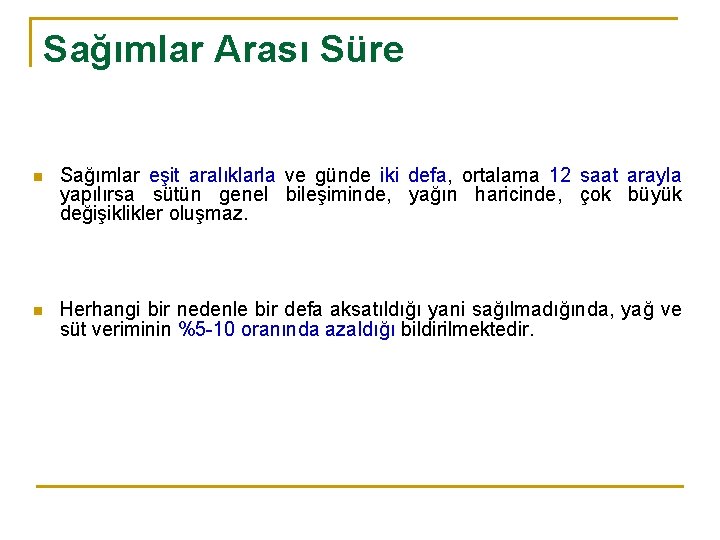 Sağımlar Arası Süre

Sağımlar eşit aralıklarla ve günde iki defa, ortalama 12 saat arayla yapılırsa sütün genel bileşiminde, yağın haricinde, çok büyük değişiklikler oluşmaz.

Herhangi bir nedenle bir defa aksatıldığı yani sağılmadığında, yağ ve süt veriminin %5-10 oranında azaldığı bildirilmektedir.